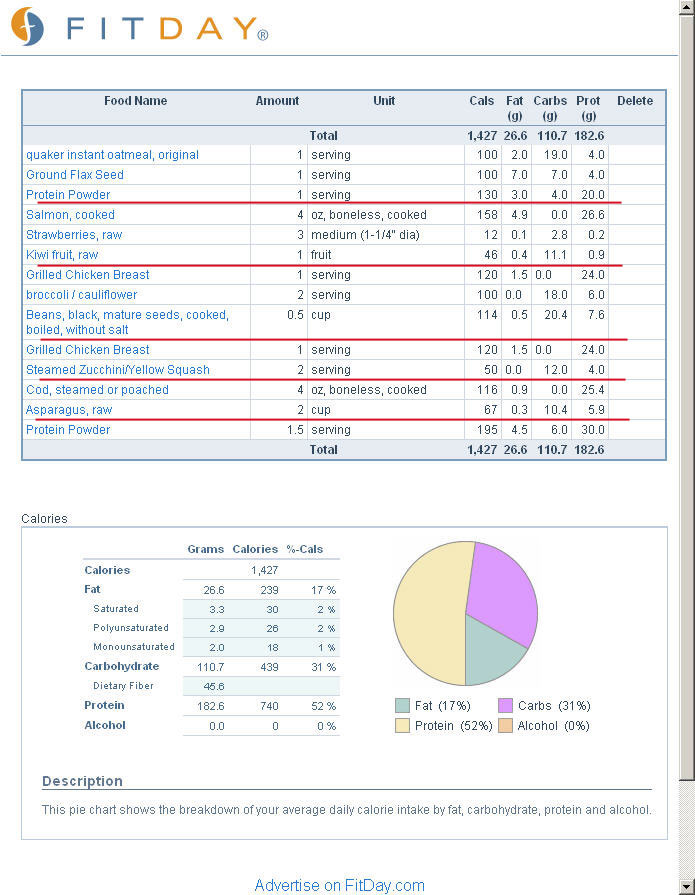 FITDAY®

| Food Name | Amount | Unit | Cals | Fat (g) | Carbs (g) | Prot (g) | Delete |
|---|---|---|---|---|---|---|---|
| | | Total | 1,427 | 26.6 | 110.7 | 182.6 | |
| quaker instant oatmeal, original | 1 | serving | 100 | 2.0 | 19.0 | 4.0 | |
| Ground Flax Seed | 1 | serving | 100 | 7.0 | 7.0 | 4.0 | |
| Protein Powder | 1 | serving | 130 | 3.0 | 4.0 | 20.0 | |
| Salmon, cooked | 4 | oz, boneless, cooked | 158 | 4.9 | 0.0 | 26.6 | |
| Strawberries, raw | 3 | medium (1-1/4" dia) | 12 | 0.1 | 2.8 | 0.2 | |
| Kiwi fruit, raw | 1 | fruit | 46 | 0.4 | 11.1 | 0.9 | |
| Grilled Chicken Breast | 1 | serving | 120 | 1.5 | 0.0 | 24.0 | |
| broccoli / cauliflower | 2 | serving | 100 | 0.0 | 18.0 | 6.0 | |
| Beans, black, mature seeds, cooked, boiled, without salt | 0.5 | cup | 114 | 0.5 | 20.4 | 7.6 | |
| Grilled Chicken Breast | 1 | serving | 120 | 1.5 | 0.0 | 24.0 | |
| Steamed Zucchini/Yellow Squash | 2 | serving | 50 | 0.0 | 12.0 | 4.0 | |
| Cod, steamed or poached | 4 | oz, boneless, cooked | 116 | 0.9 | 0.0 | 25.4 | |
| Asparagus, raw | 2 | cup | 67 | 0.3 | 10.4 | 5.9 | |
| Protein Powder | 1.5 | serving | 195 | 4.5 | 6.0 | 30.0 | |
| | | Total | 1,427 | 26.6 | 110.7 | 182.6 | |

Calories

| | Grams | Calories | %-Cals |
|---|---|---|---|
| Calories | | 1,427 | |
| Fat | 26.6 | 239 | 17 % |
| Saturated | 3.3 | 30 | 2 % |
| Polyunsaturated | 2.9 | 26 | 2 % |
| Monounsaturated | 2.0 | 18 | 1 % |
| Carbohydrate | 110.7 | 439 | 31 % |
| Dietary Fiber | 45.6 | | |
| Protein | 182.6 | 740 | 52 % |
| Alcohol | 0.0 | 0 | 0 % |

Fat (17%) Carbs (31%) Protein (52%) Alcohol (0%)

Description

This pie chart shows the breakdown of your average daily calorie intake by fat, carbohydrate, protein and alcohol.

Advertise on FitDay.com